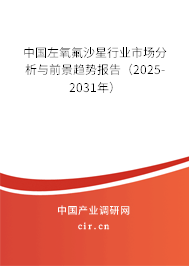 中国左氧氟沙星行业市场分析与前景趋势报告（2025-2031年）

中国产业调研网

cir.cn